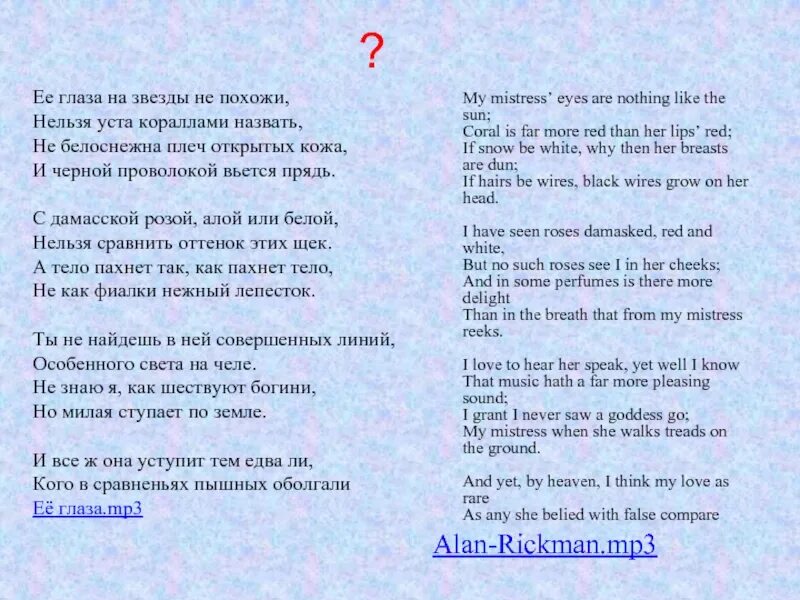 ?

Ее глаза на звезды не похожи,
Нельзя уста кораллами назвать,
Не белоснежна плеч открытых кожа,
И черной проволокой вьется прядь.

С дамасской розой, алой или белой,
Нельзя сравнить оттенок этих щек.
А тело пахнет так, как пахнет тело,
Не как фиалки нежный лепесток.

Ты не найдешь в ней совершенных линий,
Особенного света на челе.
Не знаю я, как шествуют богини,
Но милая ступает по земле.

И все ж она уступит тем едва ли,
Кого в сравненьях пышных оболгали
Её глаза.mp3

My mistress' eyes are nothing like the sun;
Coral is far more red than her lips' red;
If snow be white, why then her breasts are dun;
If hairs be wires, black wires grow on her head.

I have seen roses damasked, red and white,
But no such roses see I in her cheeks;
And in some perfumes is there more delight
Than in the breath that from my mistress reeks.

I love to hear her speak, yet well I know
That music hath a far more pleasing sound;
I grant I never saw a goddess go;
My mistress when she walks treads on the ground.

And yet, by heaven, I think my love as rare
As any she belied with false compare

Alan-Rickman.mp3